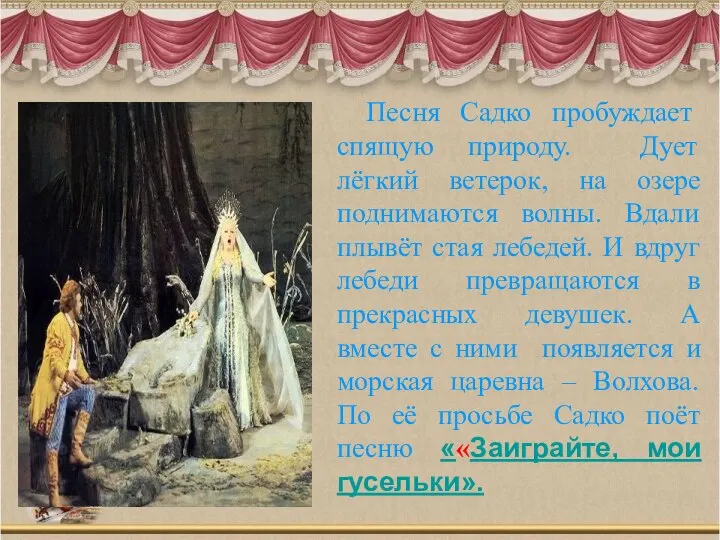 Песня Садко пробуждает спящую природу. Дует лёгкий ветерок, на озере поднимаются волны. Вдали плывёт стая лебедей. И вдруг лебеди превращаются в прекрасных девушек. А вместе с ними появляется и морская царевна – Волхова. По её просьбе Садко поёт песню ««Заиграйте, мои гусельки».